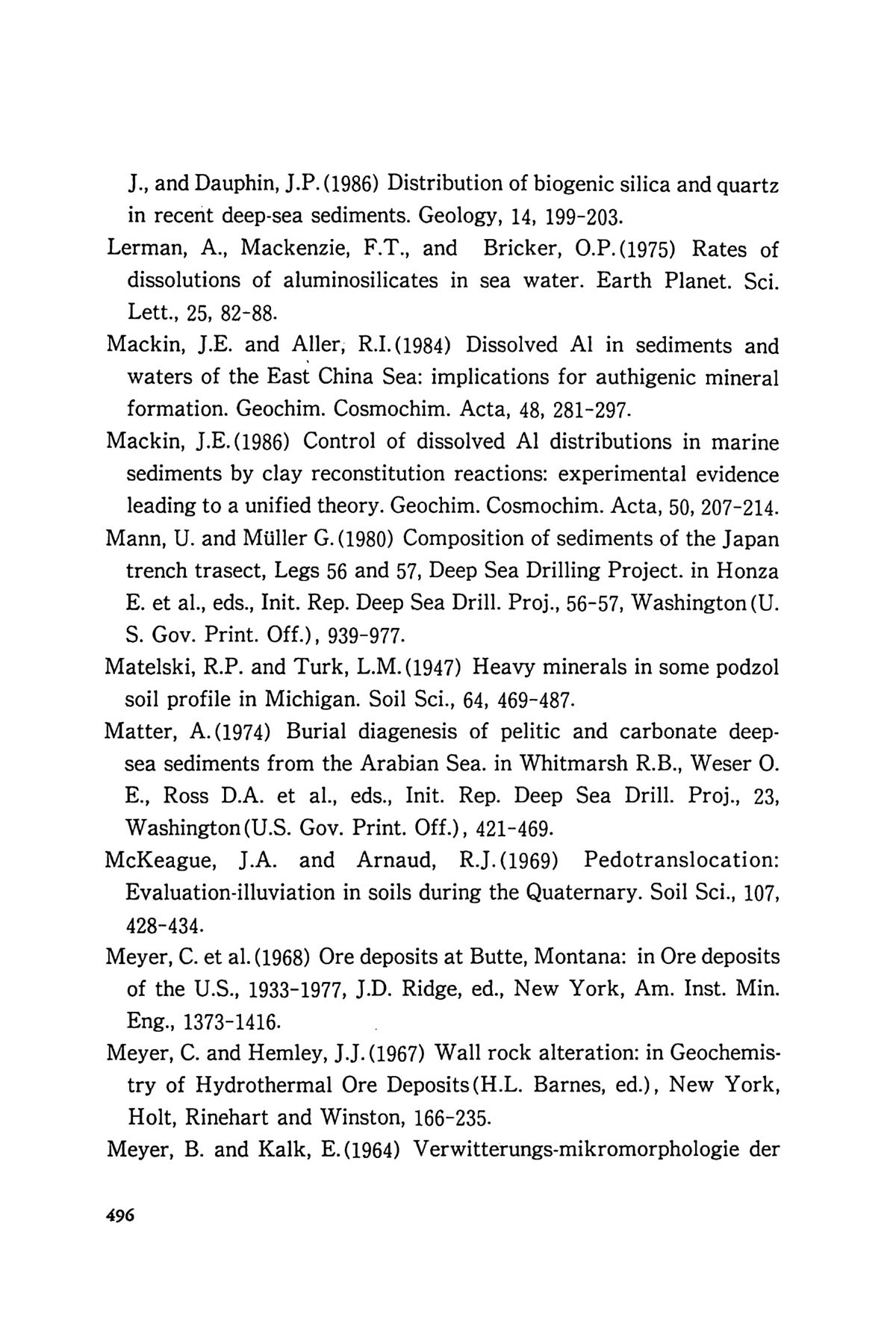 J., and Dauphin, J.P.(1986) Distribution of biogenic silica and quartz in recent deep-sea sediments. Geology, 14, 199-203.

Lerman, A., Mackenzie, F.T., and Bricker, O.P.(1975) Rates of dissolutions of aluminosilicates in sea water. Earth Planet. Sci. Lett., 25, 82-88.

Mackin, J.E. and Aller, R.I.(1984) Dissolved Al in sediments and waters of the East China Sea: implications for authigenic mineral formation. Geochim. Cosmochim. Acta, 48, 281-297.

Mackin, J.E.(1986) Control of dissolved Al distributions in marine sediments by clay reconstitution reactions: experimental evidence leading to a unified theory. Geochim. Cosmochim. Acta, 50, 207-214.

Mann, U. and Müller G.(1980) Composition of sediments of the Japan trench trasect, Legs 56 and 57, Deep Sea Drilling Project. in Honza E. et al., eds., Init. Rep. Deep Sea Drill. Proj., 56-57, Washington(U. S. Gov. Print. Off.), 939-977.

Matelski, R.P. and Turk, L.M.(1947) Heavy minerals in some podzol soil profile in Michigan. Soil Sci., 64, 469-487.

Matter, A.(1974) Burial diagenesis of pelitic and carbonate deep-sea sediments from the Arabian Sea. in Whitmarsh R.B., Weser O. E., Ross D.A. et al., eds., Init. Rep. Deep Sea Drill. Proj., 23, Washington(U.S. Gov. Print. Off.), 421-469.

McKeague, J.A. and Arnaud, R.J.(1969) Pedotranslocation: Evaluation-illuviation in soils during the Quaternary. Soil Sci., 107, 428-434.

Meyer, C. et al.(1968) Ore deposits at Butte, Montana: in Ore deposits of the U.S., 1933-1977, J.D. Ridge, ed., New York, Am. Inst. Min. Eng., 1373-1416.

Meyer, C. and Hemley, J.J.(1967) Wall rock alteration: in Geochemistry of Hydrothermal Ore Deposits(H.L. Barnes, ed.), New York, Holt, Rinehart and Winston, 166-235.

Meyer, B. and Kalk, E.(1964) Verwitterungs-mikromorphologie der

496